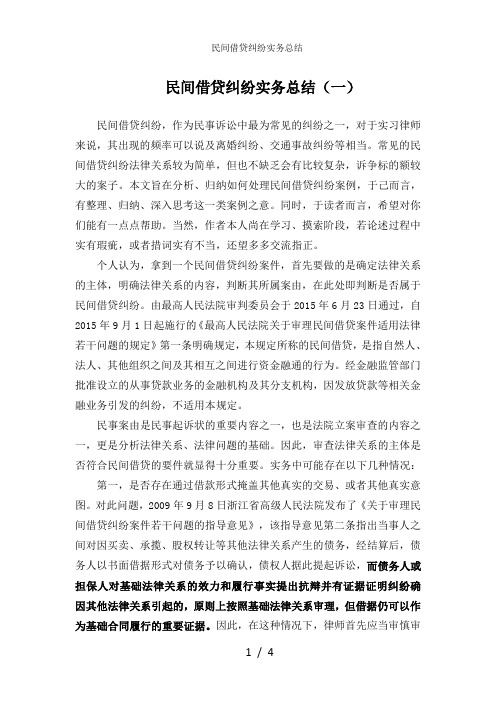 民间借贷纠纷实务总结

民间借贷纠纷实务总结（一）

民间借贷纠纷，作为民事诉讼中最为常见的纠纷之一，对于实习律师来说，其出现的频率可以说及离婚纠纷、交通事故纠纷等相当。常见的民间借贷纠纷法律关系较为简单，但也不缺乏会有比较复杂，诉争标的额较大的案子。本文旨在分析、归纳如何处理民间借贷纠纷案例，于己而言，有整理、归纳、深入思考这一类案例之意。同时，于读者而言，希望对你们能有一点点帮助。当然，作者本人尚在学习、摸索阶段，若论述过程中实有瑕疵，或者措词实有不当，还望多多交流指正。

个人认为，拿到一个民间借贷纠纷案件，首先要做的是确定法律关系的主体，明确法律关系的内容，判断其所属案由，在此处即判断是否属于民间借贷纠纷。由最高人民法院审判委员会于 2015 年 6 月 23 日通过，自 2015 年 9 月 1 日起施行的《最高人民法院关于审理民间借贷案件适用法律若干问题的规定》第一条明确规定，本规定所称的民间借贷，是指自然人、法人、其他组织之间及其相互之间进行资金融通的行为。经金融监管部门批准设立的从事贷款业务的金融机构及其分支机构，因发放贷款等相关金融业务引发的纠纷，不适用本规定。

民事案由是民事起诉状的重要内容之一，也是法院立案审查的内容之一，更是分析法律关系、法律问题的基础。因此，审查法律关系的主体是否符合民间借贷的要件就显得十分重要。实务中可能存在以下几种情况：

第一，是否存在通过借款形式掩盖其他真实的交易、或者其他真实意图。对此问题，2009 年 9 月 8 日浙江省高级人民法院发布了《关于审理民间借贷纠纷案件若干问题的指导意见》，该指导意见第二条指出当事人之间对因买卖、承揽、股权转让等其他法律关系产生的债务，经结算后，债务人以书面借据形式对债务予以确认，债权人据此提起诉讼，而债务人或担保人对基础法律关系的效力和履行事实提出抗辩并有证据证明纠纷确因其他法律关系引起的，原则上按照基础法律关系审理，但借据仍可以作为基础合同履行的重要证据。因此，在这种情况下，律师首先应当审慎审

1 / 4